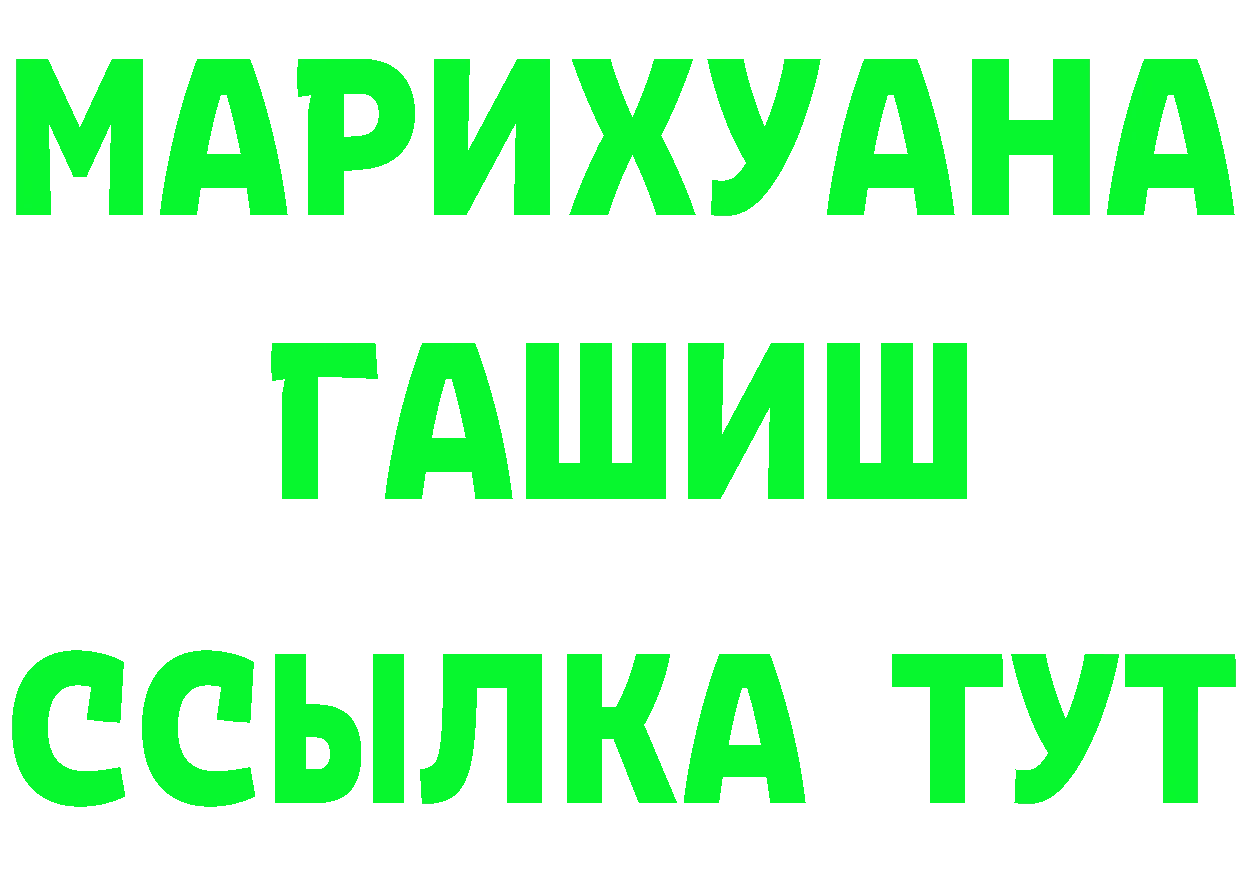 МАРИХУАНА
ГАШИШ
ССЫЛКА ТУТ